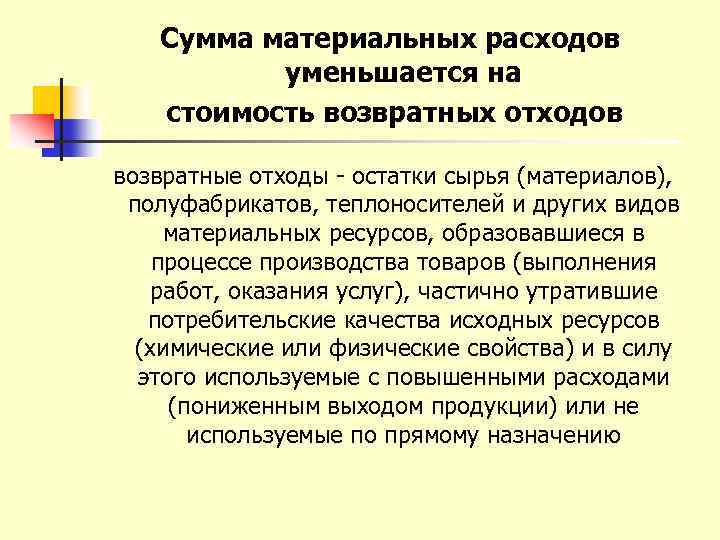 Сумма материальных расходов уменьшается на стоимость возвратных отходов

возвратные отходы - остатки сырья (материалов), полуфабрикатов, теплоносителей и других видов материальных ресурсов, образовавшиеся в процессе производства товаров (выполнения работ, оказания услуг), частично утратившие потребительские качества исходных ресурсов (химические или физические свойства) и в силу этого используемые с повышенными расходами (пониженным выходом продукции) или не используемые по прямому назначению